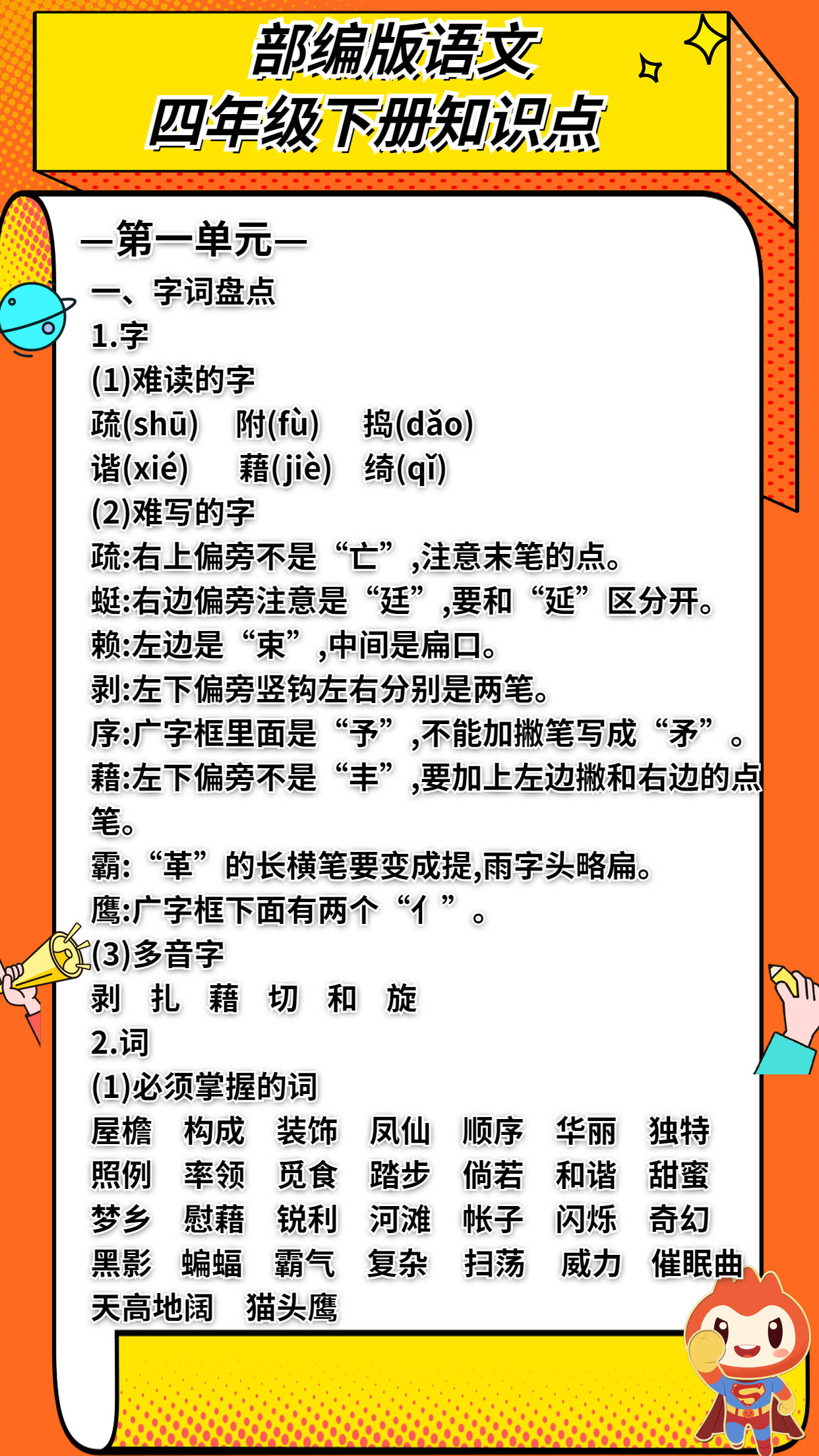 部编版语文
四年级下册知识点

—第一单元—

一、字词盘点

1.字

(1)难读的字

疏(shū) 附(fù) 捣(dǎo)
谐(xié) 藉(jiè) 绮(qǐ)

(2)难写的字

疏:右上偏旁不是“亡”,注意末笔的点。

蜓:右边偏旁注意是“廷”,要和“延”区分开。

赖:左边是“束”,中间是扁口。

剥:左下偏旁竖钩左右分别是两笔。

序:广字框里面是“予”,不能加撇笔写成“矛”。

藉:左下偏旁不是“丰”,要加上左边撇和右边的点笔。

霸:“革”的长横笔要变成提,雨字头略扁。

鹰:广字框下面有两个“亻”。

(3)多音字

剥 扎 藉 切 和 旋

2.词

(1)必须掌握的词

屋檐 构成 装饰 凤仙 顺序 华丽 独特
照例 率领 觅食 踏步 倘若 和谐 甜蜜
梦乡 慰藉 锐利 河滩 帐子 闪烁 奇幻
黑影 蝙蝠 霸气 复杂 扫荡 威力 催眠曲
天高地阔 猫头鹰